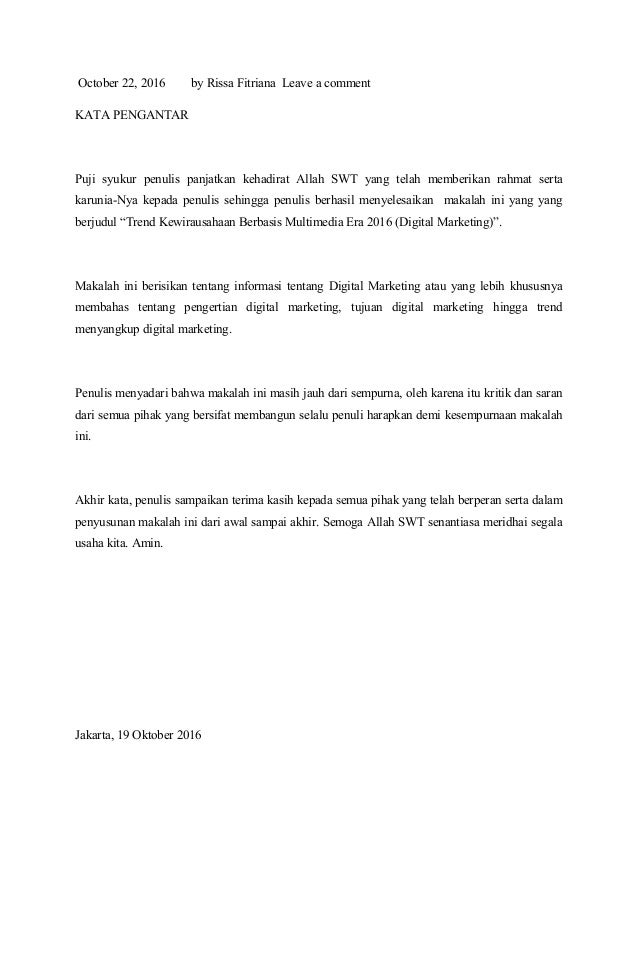 October 22, 2016 by Rissa Fitriana Leave a comment

KATA PENGANTAR

Puji syukur penulis panjatkan kehadirat Allah SWT yang telah memberikan rahmat serta karunia-Nya kepada penulis sehingga penulis berhasil menyelesaikan makalah ini yang yang berjudul “Trend Kewirausahaan Berbasis Multimedia Era 2016 (Digital Marketing)”.

Makalah ini berisikan tentang informasi tentang Digital Marketing atau yang lebih khususnya membahas tentang pengertian digital marketing, tujuan digital marketing hingga trend menyangkup digital marketing.

Penulis menyadari bahwa makalah ini masih jauh dari sempurna, oleh karena itu kritik dan saran dari semua pihak yang bersifat membangun selalu penuli harapkan demi kesempurnaan makalah ini.

Akhir kata, penulis sampaikan terima kasih kepada semua pihak yang telah berperan serta dalam penyusunan makalah ini dari awal sampai akhir. Semoga Allah SWT senantiasa meridhai segala usaha kita. Amin.

Jakarta, 19 Oktober 2016